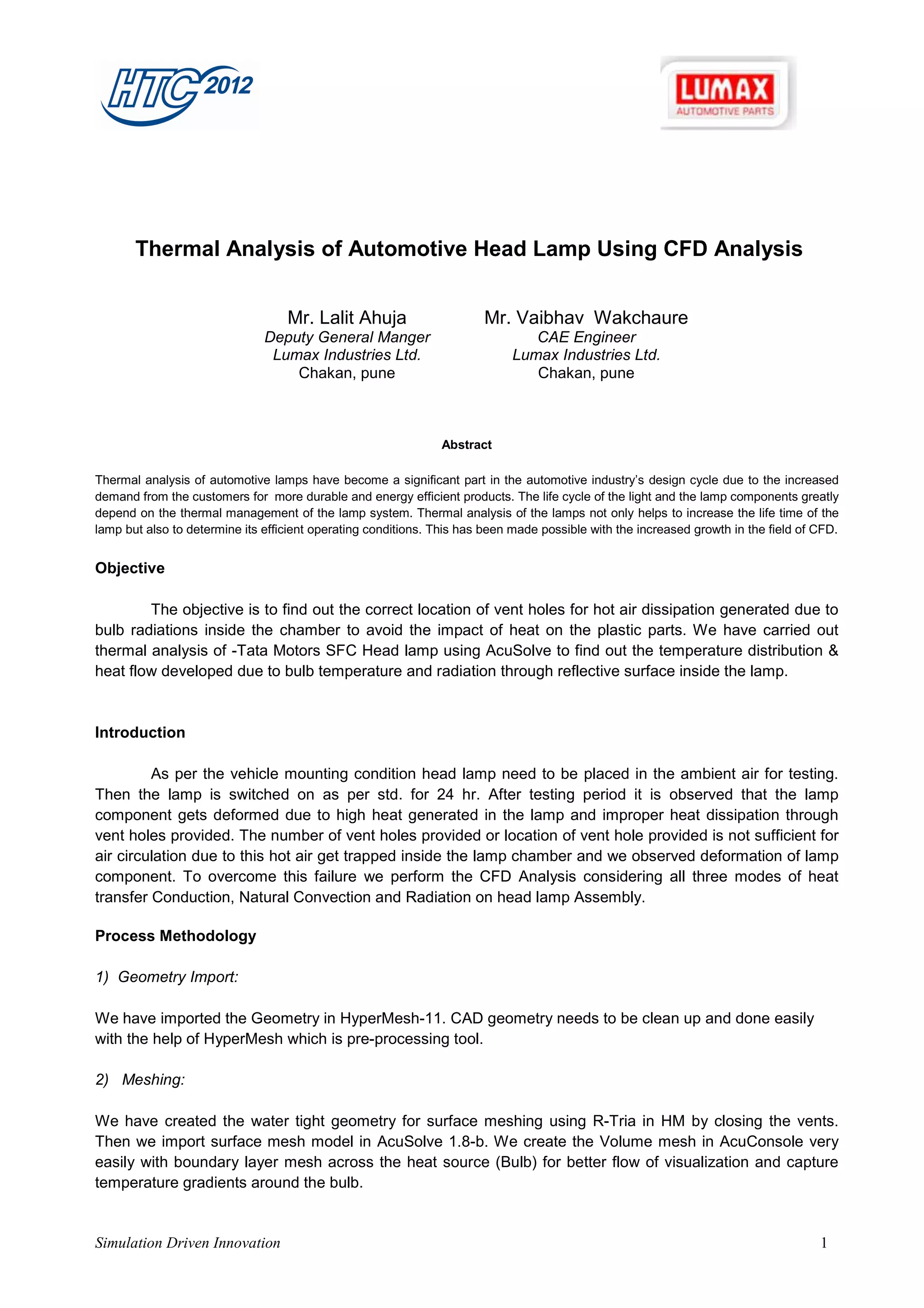 HTC 2012

LUMAX
AUTOMOTIVE PARTS

Thermal Analysis of Automotive Head Lamp Using CFD Analysis

Mr. Lalit Ahuja
Deputy General Manger
Lumax Industries Ltd.
Chakan, pune

Mr. Vaibhav Wakchaure
CAE Engineer
Lumax Industries Ltd.
Chakan, pune

Abstract

Thermal analysis of automotive lamps have become a significant part in the automotive industry's design cycle due to the increased demand from the customers for more durable and energy efficient products. The life cycle of the light and the lamp components greatly depend on the thermal management of the lamp system. Thermal analysis of the lamps not only helps to increase the life time of the lamp but also to determine its efficient operating conditions. This has been made possible with the increased growth in the field of CFD.

Objective

The objective is to find out the correct location of vent holes for hot air dissipation generated due to bulb radiations inside the chamber to avoid the impact of heat on the plastic parts. We have carried out thermal analysis of -Tata Motors SFC Head lamp using AcuSolve to find out the temperature distribution & heat flow developed due to bulb temperature and radiation through reflective surface inside the lamp.

Introduction

As per the vehicle mounting condition head lamp need to be placed in the ambient air for testing. Then the lamp is switched on as per std. for 24 hr. After testing period it is observed that the lamp component gets deformed due to high heat generated in the lamp and improper heat dissipation through vent holes provided. The number of vent holes provided or location of vent hole provided is not sufficient for air circulation due to this hot air get trapped inside the lamp chamber and we observed deformation of lamp component. To overcome this failure we perform the CFD Analysis considering all three modes of heat transfer Conduction, Natural Convection and Radiation on head lamp Assembly.

Process Methodology

1) Geometry Import:

We have imported the Geometry in HyperMesh-11. CAD geometry needs to be clean up and done easily with the help of HyperMesh which is pre-processing tool.

2) Meshing:

We have created the water tight geometry for surface meshing using R-Tria in HM by closing the vents. Then we import surface mesh model in AcuSolve 1.8-b. We create the Volume mesh in AcuConsole very easily with boundary layer mesh across the heat source (Bulb) for better flow of visualization and capture temperature gradients around the bulb.

Simulation Driven Innovation 1